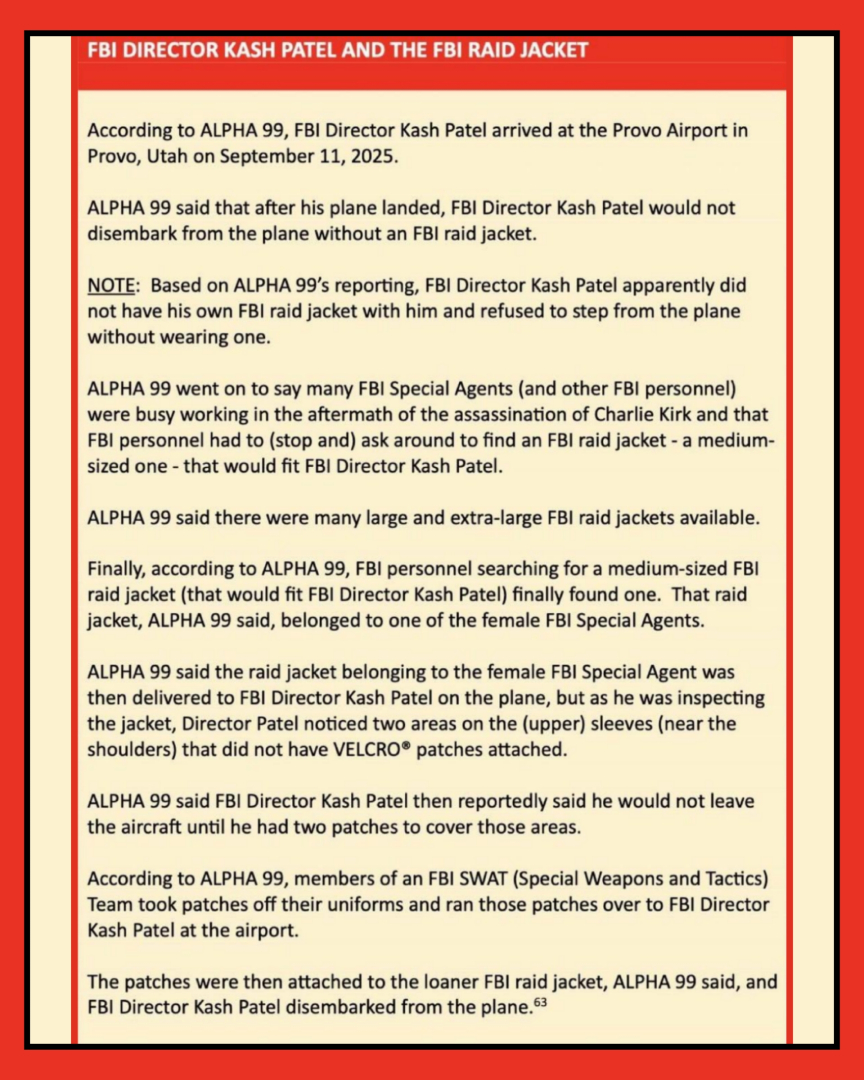 FBI DIRECTOR KASH PATEL AND THE FBI RAID JACKET

According to ALPHA 99, FBI Director Kash Patel arrived at the Provo Airport in Provo, Utah on September 11, 2025.

ALPHA 99 said that after his plane landed, FBI Director Kash Patel would not disembark from the plane without an FBI raid jacket.

NOTE: Based on ALPHA 99's reporting, FBI Director Kash Patel apparently did not have his own FBI raid jacket with him and refused to step from the plane without wearing one.

ALPHA 99 went on to say many FBI Special Agents (and other FBI personnel) were busy working in the aftermath of the assassination of Charlie Kirk and that FBI personnel had to (stop and) ask around to find an FBI raid jacket - a medium-sized one - that would fit FBI Director Kash Patel.

ALPHA 99 said there were many large and extra-large FBI raid jackets available.

Finally, according to ALPHA 99, FBI personnel searching for a medium-sized FBI raid jacket (that would fit FBI Director Kash Patel) finally found one. That raid jacket, ALPHA 99 said, belonged to one of the female FBI Special Agents.

ALPHA 99 said the raid jacket belonging to the female FBI Special Agent was then delivered to FBI Director Kash Patel on the plane, but as he was inspecting the jacket, Director Patel noticed two areas on the (upper) sleeves (near the shoulders) that did not have VELCRO® patches attached.

ALPHA 99 said FBI Director Kash Patel then reportedly said he would not leave the aircraft until he had two patches to cover those areas.

According to ALPHA 99, members of an FBI SWAT (Special Weapons and Tactics) Team took patches off their uniforms and ran those patches over to FBI Director Kash Patel at the airport.

The patches were then attached to the loaner FBI raid jacket, ALPHA 99 said, and FBI Director Kash Patel disembarked from the plane.$^{63}$